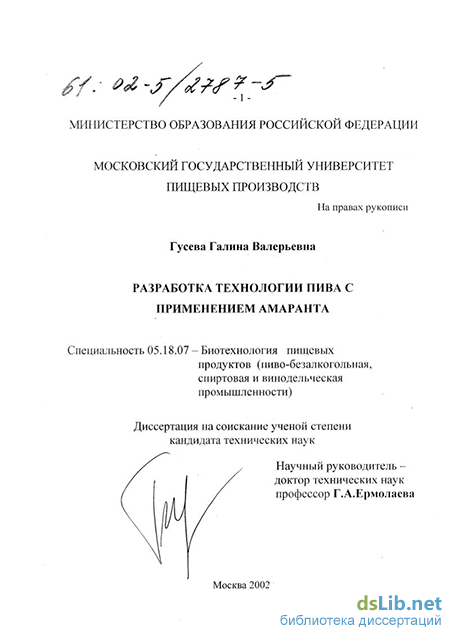 61: 02-5/2787-5

- 1 -

МИНИСТЕРСТВО ОБРАЗОВАНИЯ РОССИЙСКОЙ ФЕДЕРАЦИИ

МОСКОВСКИЙ ГОСУДАРСТВЕННЫЙ УНИВЕРСИТЕТ ПИЩЕВЫХ ПРОИЗВОДСТВ

На правах рукописи

Гусева Галина Валерьевна

РАЗРАБОТКА ТЕХНОЛОГИИ ПИВА С ПРИМЕНЕНИЕМ АМАРАНТА

Специальность 05.18.07 – Биотехнология пищевых продуктов (пиво-безалкогольная, спиртовая и винодельческая промышленности)

Диссертация на соискание ученой степени кандидата технических наук

Научный руководитель – доктор технических наук профессор Г.А.Ермолаева

Москва 2002

dsLib.net
библиотека диссертаций